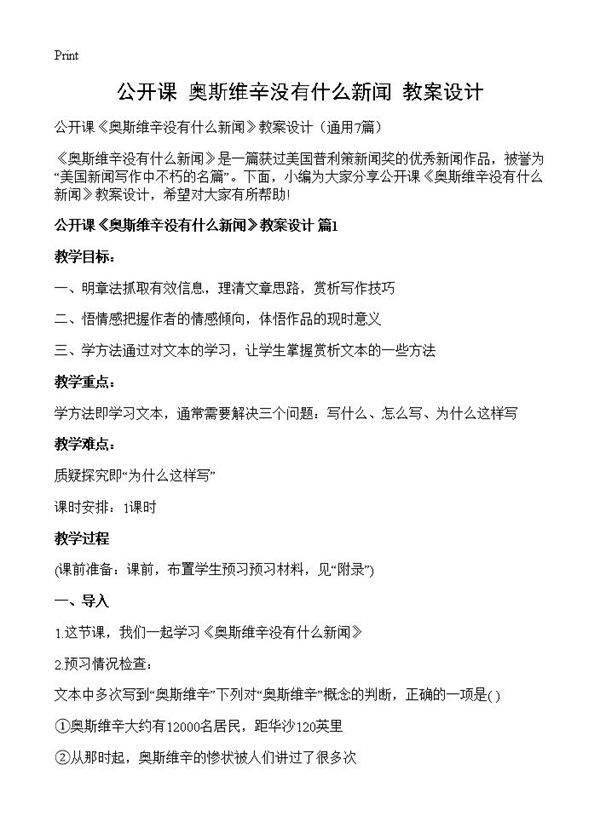 Print

公开课 奥斯维辛没有什么新闻 教案设计

公开课《奥斯维辛没有什么新闻》教案设计（通用7篇）

《奥斯维辛没有什么新闻》是一篇获过美国普利策新闻奖的优秀新闻作品，被誉为“美国新闻写作中不朽的名篇”。下面，小编为大家分享公开课《奥斯维辛没有什么新闻》教案设计，希望对大家有所帮助!

公开课《奥斯维辛没有什么新闻》教案设计 篇1

教学目标：

一、明章法抓取有效信息，理清文章思路，赏析写作技巧

二、悟情感把握作者的情感倾向，体悟作品的现时意义

三、学方法通过对文本的学习，让学生掌握赏析文本的一些方法

教学重点：

学方法即学习文本，通常需要解决三个问题：写什么、怎么写、为什么这样写

教学难点：

质疑探究即“为什么这样写”

课时安排：1课时

教学过程

(课前准备：课前，布置学生预习预习材料，见“附录”)

一、导入

1.这节课，我们一起学习《奥斯维辛没有什么新闻》

2.预习情况检查：

文本中多次写到“奥斯维辛”下列对“奥斯维辛”概念的判断，正确的一项是( )

①奥斯维辛大约有12000名居民，距华沙120英里

②从那时起，奥斯维辛的惨状被人们讲过了很多次